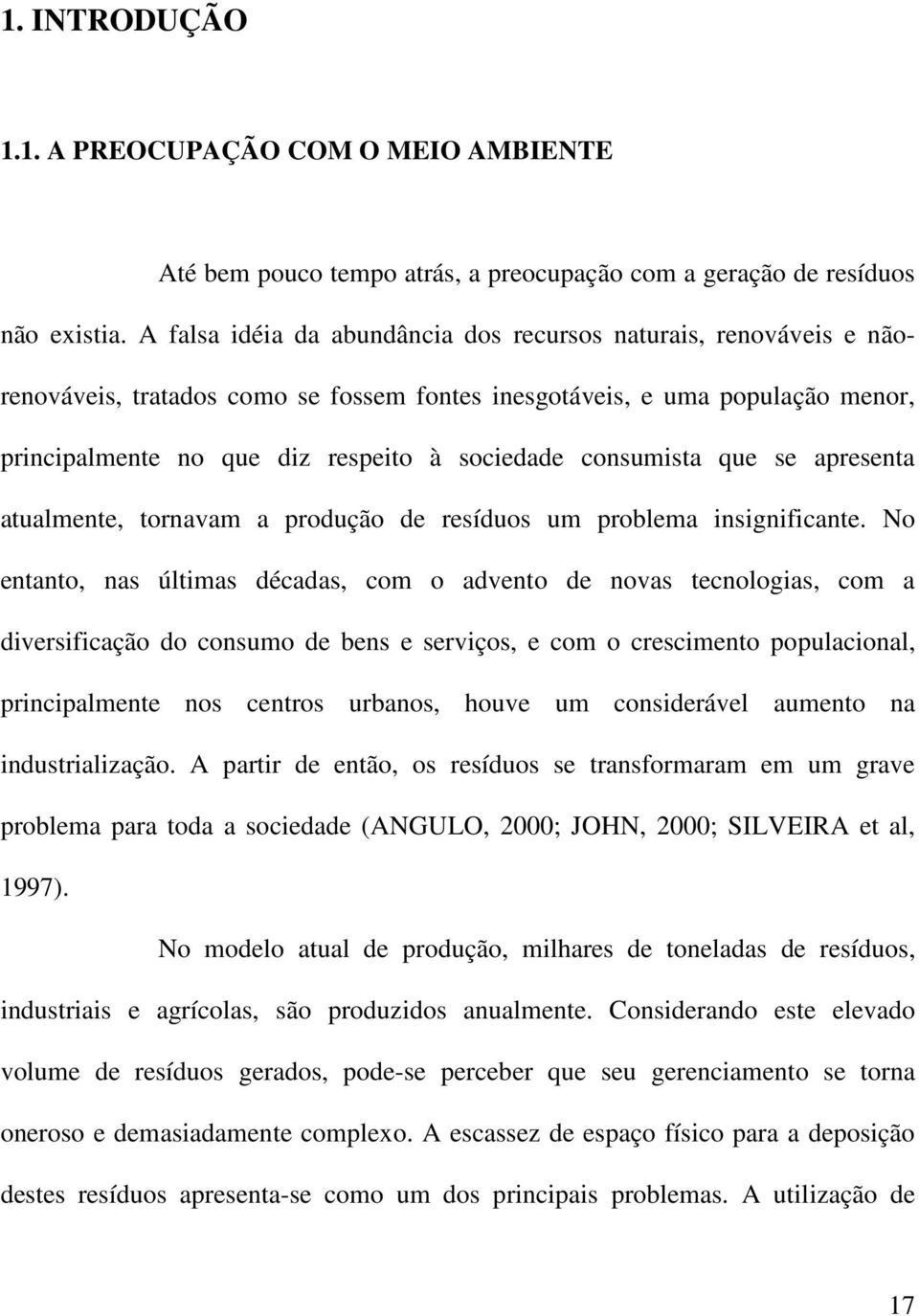 1. INTRODUÇÃO

1.1. A PREOCUPAÇÃO COM O MEIO AMBIENTE

Até bem pouco tempo atrás, a preocupação com a geração de resíduos não existia. A falsa idéia da abundância dos recursos naturais, renováveis e não-renováveis, tratados como se fossem fontes inesgotáveis, e uma população menor, principalmente no que diz respeito à sociedade consumista que se apresenta atualmente, tornavam a produção de resíduos um problema insignificante. No entanto, nas últimas décadas, com o advento de novas tecnologias, com a diversificação do consumo de bens e serviços, e com o crescimento populacional, principalmente nos centros urbanos, houve um considerável aumento na industrialização. A partir de então, os resíduos se transformaram em um grave problema para toda a sociedade (ANGULO, 2000; JOHN, 2000; SILVEIRA et al, 1997).

No modelo atual de produção, milhares de toneladas de resíduos, industriais e agrícolas, são produzidos anualmente. Considerando este elevado volume de resíduos gerados, pode-se perceber que seu gerenciamento se torna oneroso e demasiadamente complexo. A escassez de espaço físico para a deposição destes resíduos apresenta-se como um dos principais problemas. A utilização de

17